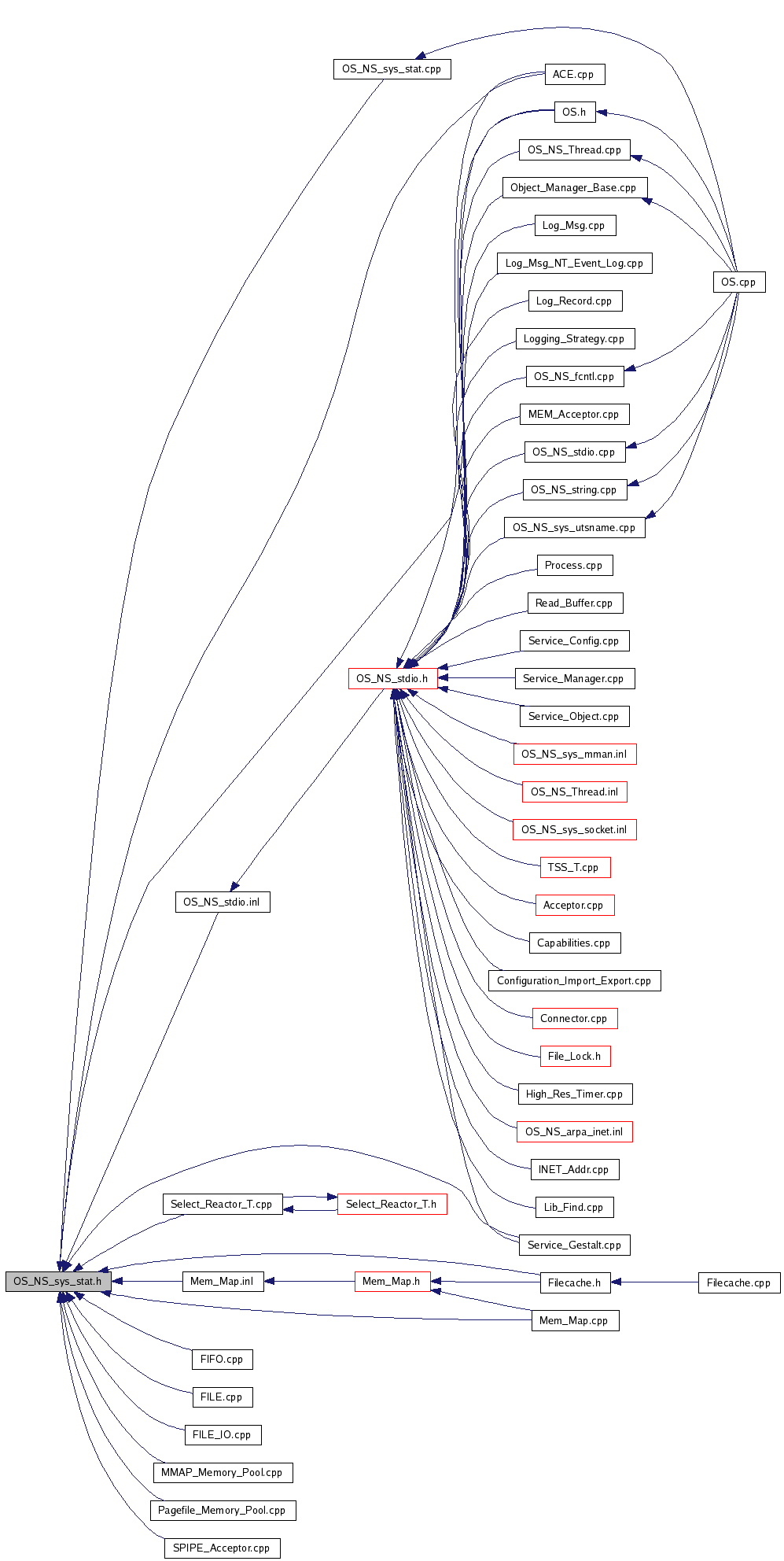 OS_NS_sys_stat.cpp
ACE.cpp
OS.h
OS_NS_Thread.cpp
Object_Manager_Base.cpp
Log_Msg.cpp
Log_Msg_NT_Event_Log.cpp
OS.cpp
Log_Record.cpp
Logging_Strategy.cpp
OS_NS_fcntl.cpp
MEM_Acceptor.cpp
OS_NS_stdio.cpp
OS_NS_string.cpp
OS_NS_sys_utsname.cpp
Process.cpp
Read_Buffer.cpp
Service_Config.cpp
OS_NS_stdio.h
Service_Manager.cpp
Service_Object.cpp
OS_NS_sys_mman.inl
OS_NS_Thread.inl
OS_NS_sys_socket.inl
TSS_T.cpp
OS_NS_stdio.inl
Acceptor.cpp
Capabilities.cpp
Configuration_Import_Export.cpp
Connector.cpp
File_Lock.h
High_Res_Timer.cpp
OS_NS_arpa_inet.inl
INET_Addr.cpp
Select_Reactor_T.cpp
Select_Reactor_T.h
Lib_Find.cpp
Service_Gestalt.cpp
OS_NS_sys_stat.h
Mem_Map.inl
Mem_Map.h
Filecache.h
Filecache.cpp
Mem_Map.cpp
FIFO.cpp
FILE.cpp
FILE_IO.cpp
MMAP_Memory_Pool.cpp
Pagefile_Memory_Pool.cpp
SPIPE_Acceptor.cpp